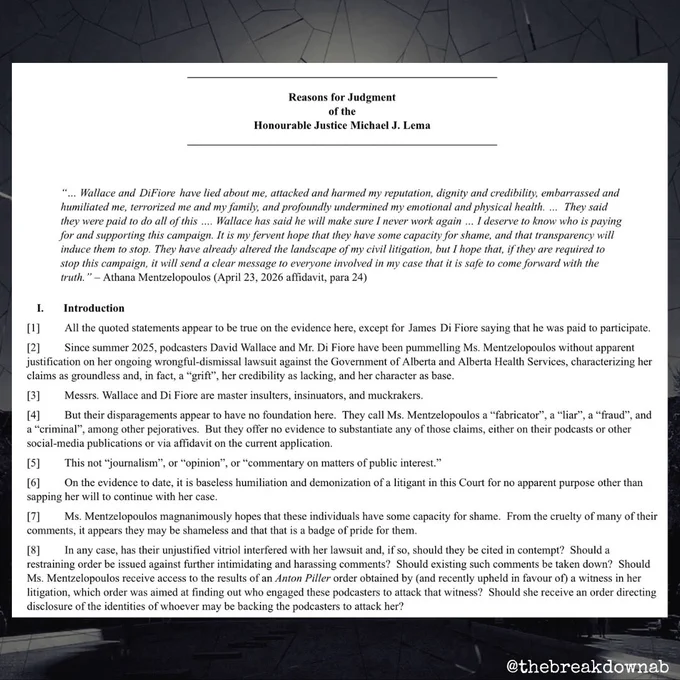 Reasons for Judgment
of the
Honourable Justice Michael J. Lema

"... Wallace and DiFiore have lied about me, attacked and harmed my reputation, dignity and credibility, embarrassed and humiliated me, terrorized me and my family, and profoundly undermined my emotional and physical health. ... They said they were paid to do all of this .... Wallace has said he will make sure I never work again ... I deserve to know who is paying for and supporting this campaign. It is my fervent hope that they have some capacity for shame, and that transparency will induce them to stop. They have already altered the landscape of my civil litigation, but I hope that, if they are required to stop this campaign, it will send a clear message to everyone involved in my case that it is safe to come forward with the truth." – Athana Mentzelopoulos (April 23, 2026 affidavit, para 24)

I. Introduction

[1] All the quoted statements appear to be true on the evidence here, except for James Di Fiore saying that he was paid to participate.

[2] Since summer 2025, podcasters David Wallace and Mr. Di Fiore have been pummelling Ms. Mentzelopoulos without apparent justification on her ongoing wrongful-dismissal lawsuit against the Government of Alberta and Alberta Health Services, characterizing her claims as groundless and, in fact, a "grift", her credibility as lacking, and her character as base.

[3] Messrs. Wallace and Di Fiore are master insulters, insinuators, and muckrakers.

[4] But their disparagements appear to have no foundation here. They call Ms. Mentzelopoulos a "fabricator", a "liar", a "fraud", and a "criminal", among other pejoratives. But they offer no evidence to substantiate any of those claims, either on their podcasts or other social-media publications or via affidavit on the current application.

[5] This not "journalism", or "opinion", or "commentary on matters of public interest."

[6] On the evidence to date, it is baseless humiliation and demonization of a litigant in this Court for no apparent purpose other than sapping her will to continue with her case.

[7] Ms. Mentzelopoulos magnanimously hopes that these individuals have some capacity for shame. From the cruelty of many of their comments, it appears they may be shameless and that that is a badge of pride for them.

[8] In any case, has their unjustified vitriol interfered with her lawsuit and, if so, should they be cited in contempt? Should a restraining order be issued against further intimidating and harassing comments? Should existing such comments be taken down? Should Ms. Mentzelopoulos receive access to the results of an Anton Piller order obtained by (and recently upheld in favour of) a witness in her litigation, which order was aimed at finding out who engaged these podcasters to attack that witness? Should she receive an order directing disclosure of the identities of whoever may be backing the podcasters to attack her?

@thebreakdownab